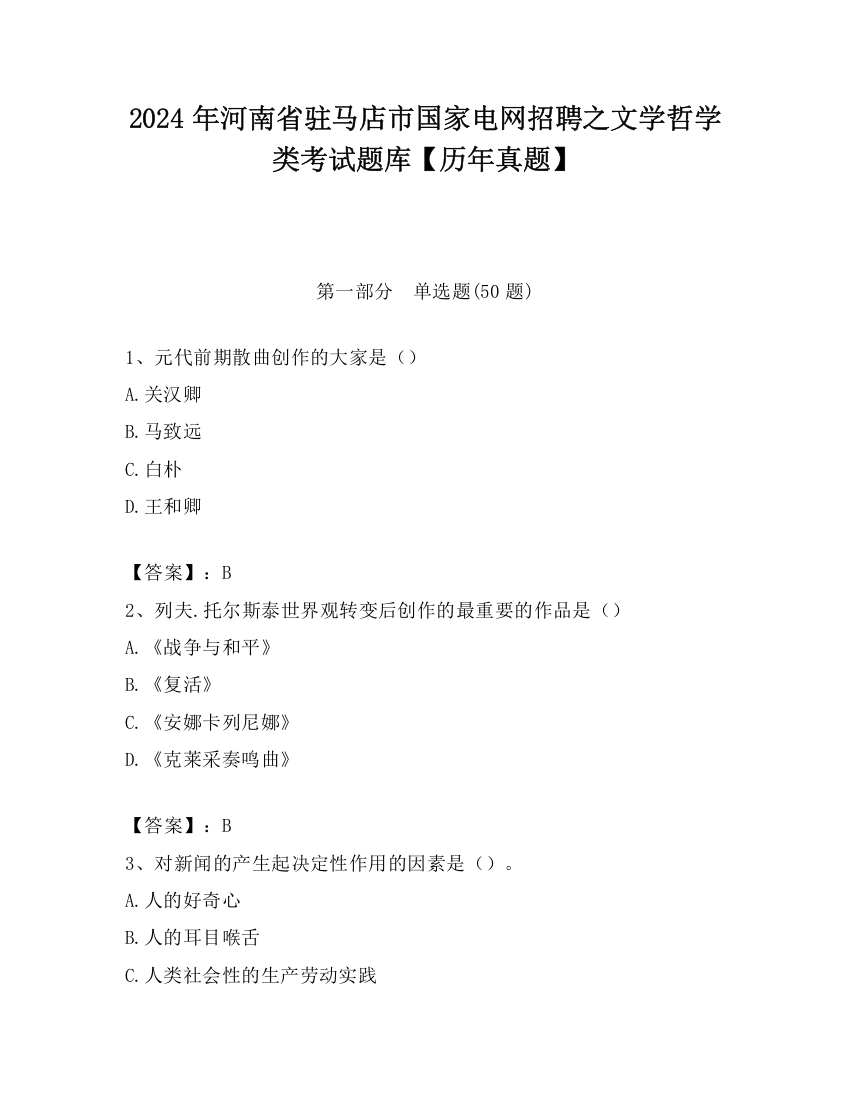 2024 年河南省驻马店市国家电网招聘之文学哲学类考试题库【历年真题】

第一部分　单选题(50 题)

1、元代前期散曲创作的大家是（）

A.关汉卿

B.马致远

C.白朴

D.王和卿

【答案】：B

2、列夫.托尔斯泰世界观转变后创作的最重要的作品是（）

A.《战争与和平》

B.《复活》

C.《安娜卡列尼娜》

D.《克莱采奏鸣曲》

【答案】：B

3、对新闻的产生起决定性作用的因素是（）。

A.人的好奇心

B.人的耳目喉舌

C.人类社会性的生产劳动实践